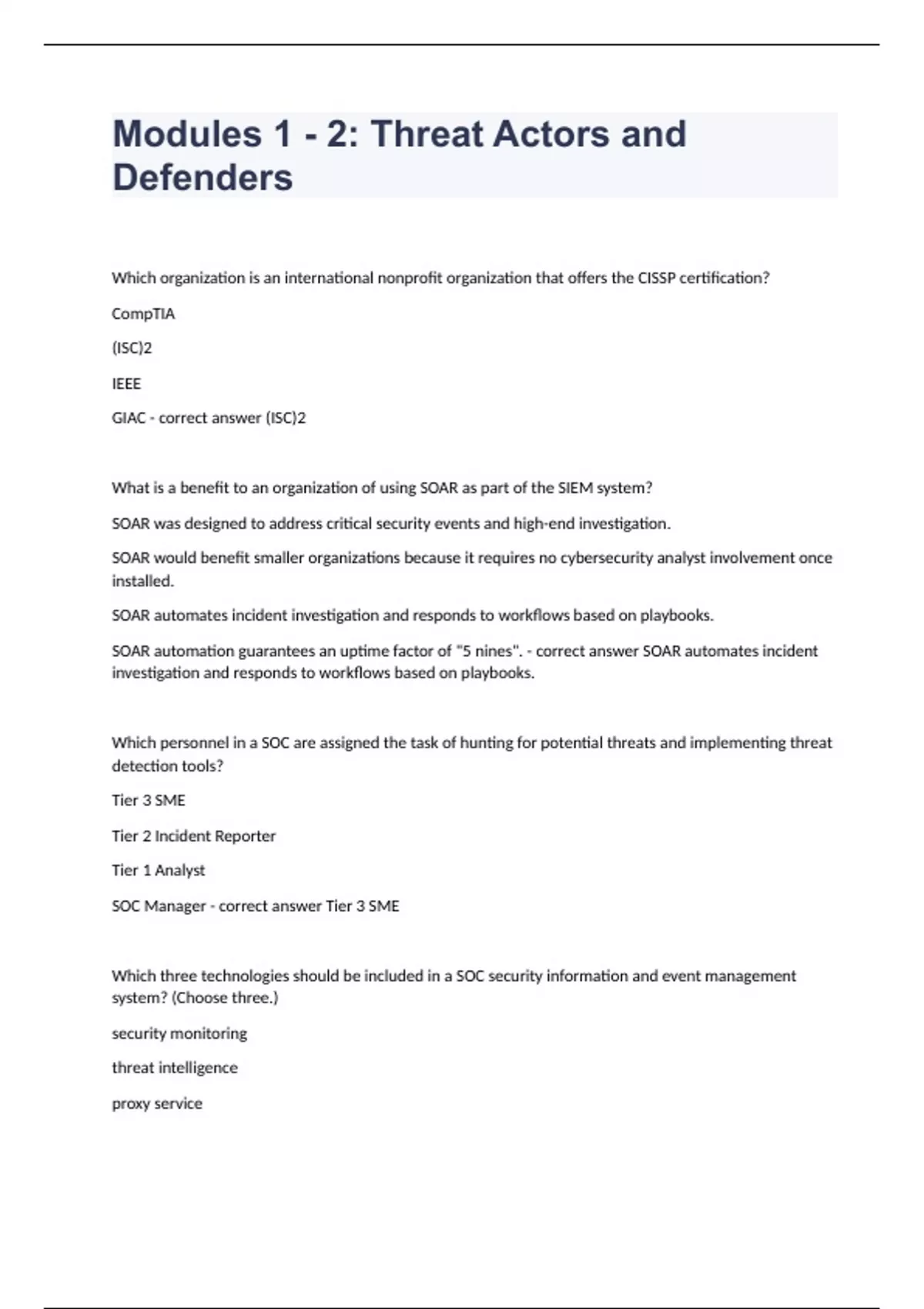 Modules 1 - 2: Threat Actors and Defenders

Which organization is an international nonprofit organization that offers the CISSP certification?

CompTIA

(ISC)2

IEEE

GIAC - correct answer (ISC)2

What is a benefit to an organization of using SOAR as part of the SIEM system?

SOAR was designed to address critical security events and high-end investigation.

SOAR would benefit smaller organizations because it requires no cybersecurity analyst involvement once installed.

SOAR automates incident investigation and responds to workflows based on playbooks.

SOAR automation guarantees an uptime factor of "5 nines". - correct answer SOAR automates incident investigation and responds to workflows based on playbooks.

Which personnel in a SOC are assigned the task of hunting for potential threats and implementing threat detection tools?

Tier 3 SME

Tier 2 Incident Reporter

Tier 1 Analyst

SOC Manager - correct answer Tier 3 SME

Which three technologies should be included in a SOC security information and event management system? (Choose three.)

security monitoring

threat intelligence

proxy service